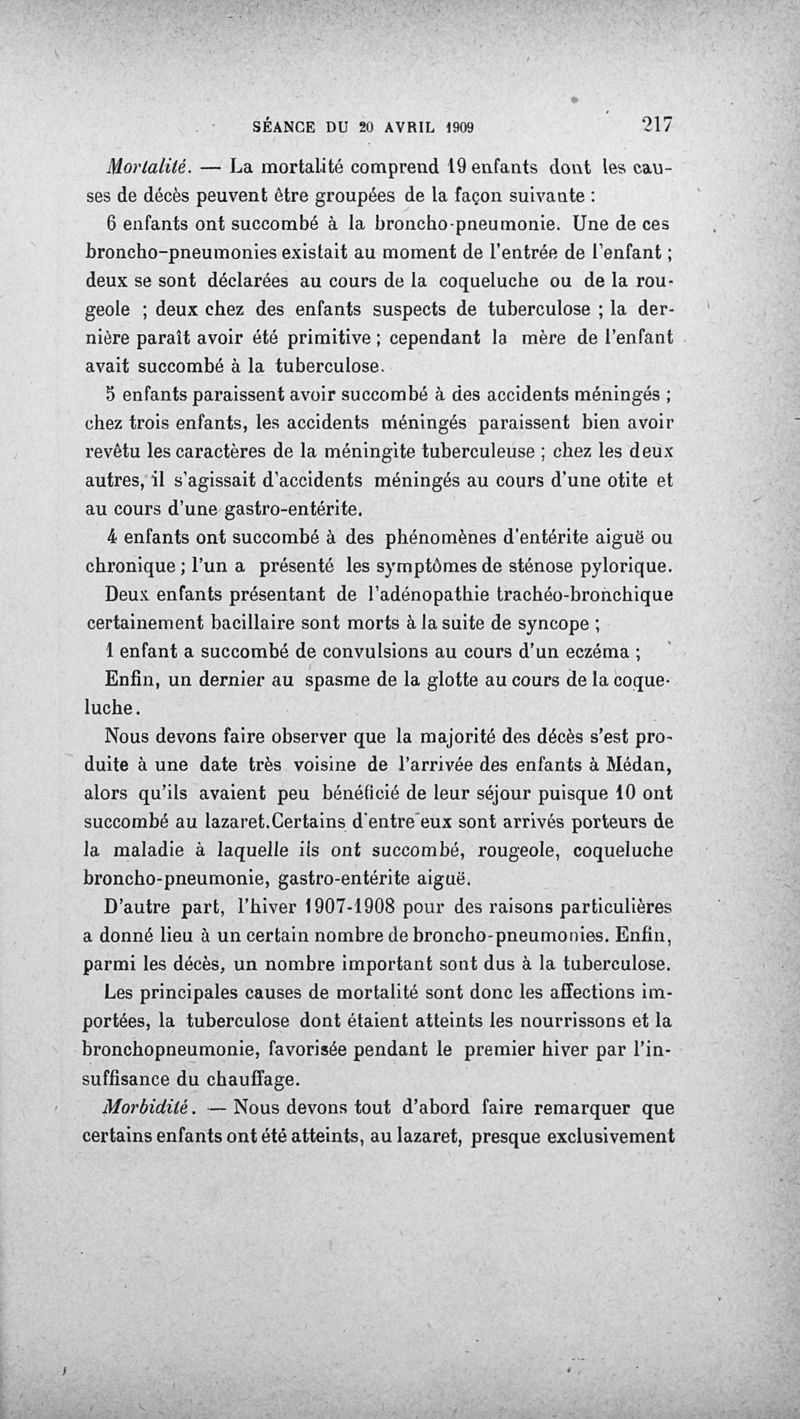 SÉANCE DU 20 AVRIL 1909 217

Mortalité. — La mortalité comprend 19 enfants dont les causes de décès peuvent être groupées de la façon suivante :

6 enfants ont succombé à la broncho-pneumonie. Une de ces broncho-pneumonies existait au moment de l'entrée de l'enfant ; deux se sont déclarées au cours de la coqueluche ou de la rougeole ; deux chez des enfants suspects de tuberculose ; la dernière paraît avoir été primitive ; cependant la mère de l'enfant avait succombé à la tuberculose.

5 enfants paraissent avoir succombé à des accidents méningés ; chez trois enfants, les accidents méningés paraissent bien avoir revêtu les caractères de la méningite tuberculeuse ; chez les deux autres, il s'agissait d'accidents méningés au cours d'une otite et au cours d'une gastro-entérite.

4 enfants ont succombé à des phénomènes d'entérite aiguë ou chronique ; l'un a présenté les symptômes de sténose pylorique.

Deux enfants présentant de l'adénopathie trachéo-bronchique certainement bacillaire sont morts à la suite de syncope ;

1 enfant a succombé de convulsions au cours d'un eczéma ;

Enfin, un dernier au spasme de la glotte au cours de la coqueluche.

Nous devons faire observer que la majorité des décès s'est produite à une date très voisine de l'arrivée des enfants à Médan, alors qu'ils avaient peu bénéficié de leur séjour puisque 10 ont succombé au lazaret.Certains d'entre eux sont arrivés porteurs de la maladie à laquelle ils ont succombé, rougeole, coqueluche broncho-pneumonie, gastro-entérite aiguë.

D'autre part, l'hiver 1907-1908 pour des raisons particulières a donné lieu à un certain nombre de broncho-pneumonies. Enfin, parmi les décès, un nombre important sont dus à la tuberculose.

Les principales causes de mortalité sont donc les affections importées, la tuberculose dont étaient atteints les nourrissons et la bronchopneumonie, favorisée pendant le premier hiver par l'insuffisance du chauffage.

Morbidité. — Nous devons tout d'abord faire remarquer que certains enfants ont été atteints, au lazaret, presque exclusivement